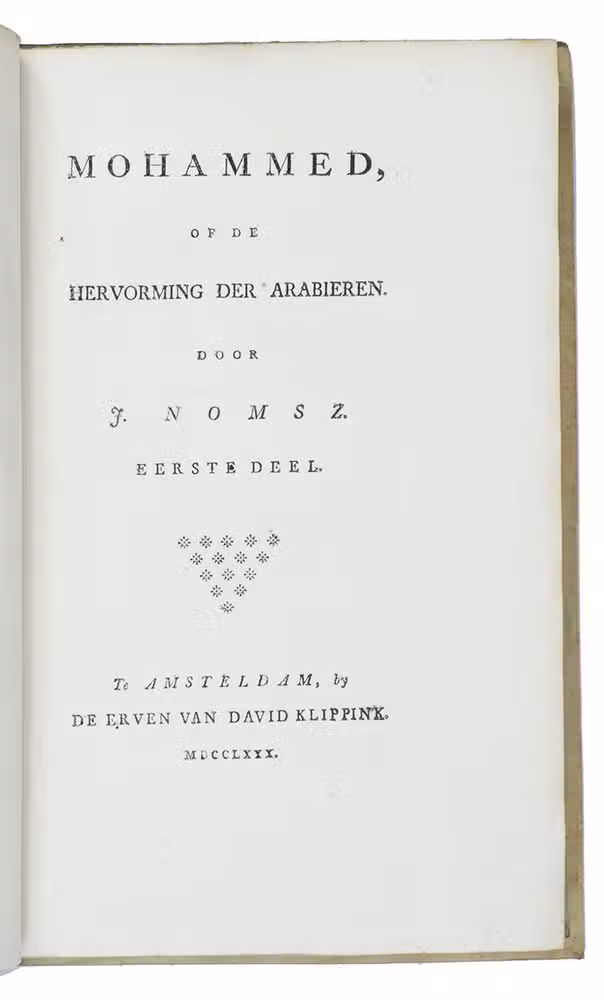 MOHAMMED,

OF DE

HERVORMING DER ARABIEREN.

DOOR

J. NOMSZ.

EERSTE DEEL.

Te AMSTELDAM, by

DE ERVEN VAN DAVID KLIPPINK.

MDCCLXXX.